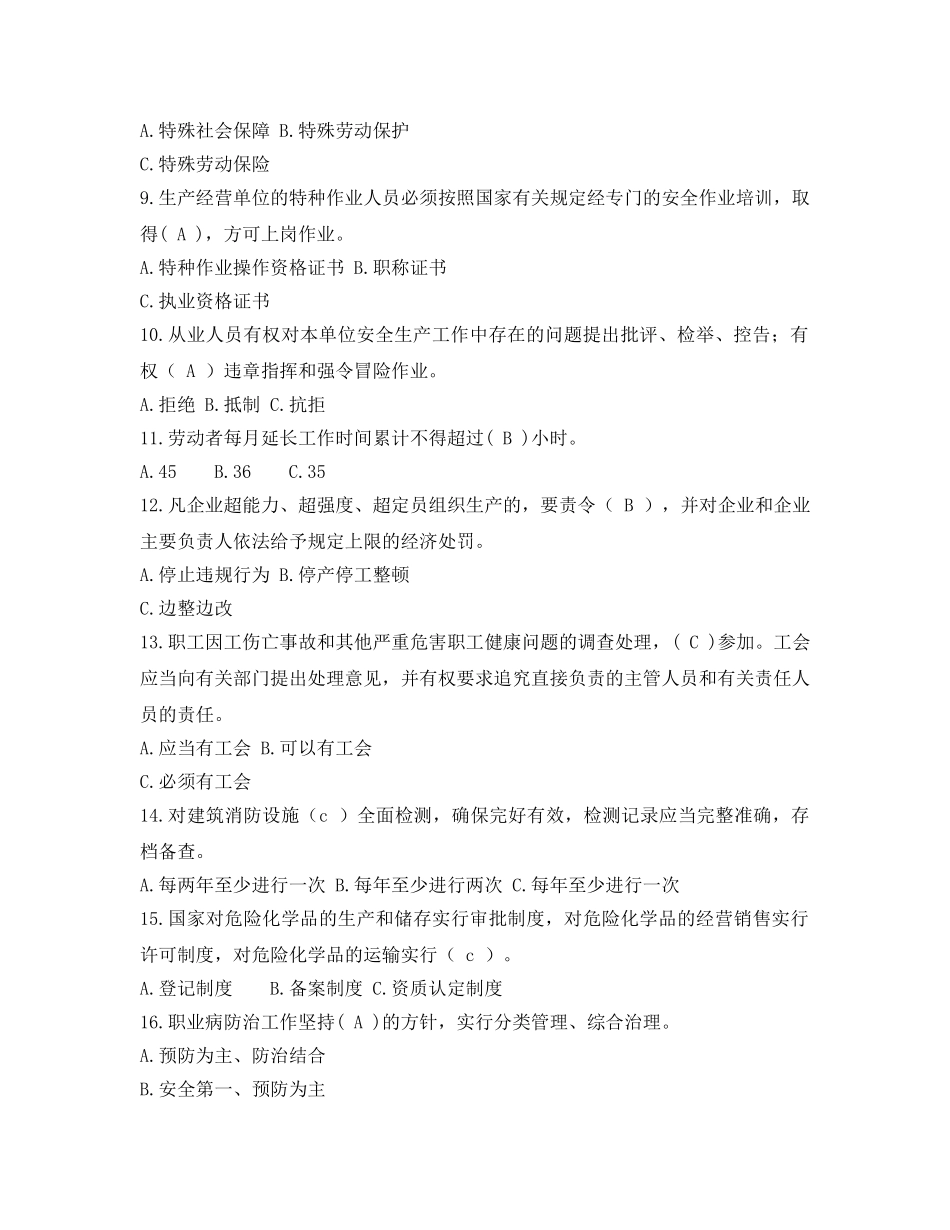 A.特殊社会保障 B.特殊劳动保护

C.特殊劳动保险

9.生产经营单位的特种作业人员必须按照国家有关规定经专门的安全作业培训，取得( A )，方可上岗作业。

A.特种作业操作资格证书 B.职称证书

C.执业资格证书

10.从业人员有权对本单位安全生产工作中存在的问题提出批评、检举、控告；有权（ A ）违章指挥和强令冒险作业。

A.拒绝 B.抵制 C.抗拒

11.劳动者每月延长工作时间累计不得超过( B )小时。

A.45　　B.36　　C.35

12.凡企业超能力、超强度、超定员组织生产的，要责令（ B ），并对企业和企业主要负责人依法给予规定上限的经济处罚。

A.停止违规行为 B.停产停工整顿

C.边整边改

13.职工因工伤亡事故和其他严重危害职工健康问题的调查处理，( C )参加。工会应当向有关部门提出处理意见，并有权要求追究直接负责的主管人员和有关责任人员的责任。

A.应当有工会 B.可以有工会

C.必须有工会

14.对建筑消防设施（c ）全面检测，确保完好有效，检测记录应当完整准确，存档备查。

A.每两年至少进行一次 B.每年至少进行两次 C.每年至少进行一次

15.国家对危险化学品的生产和储存实行审批制度，对危险化学品的经营销售实行许可制度，对危险化学品的运输实行（ c ）。

A.登记制度　　B.备案制度 C.资质认定制度

16.职业病防治工作坚持( A )的方针，实行分类管理、综合治理。

A.预防为主、防治结合

B.安全第一、预防为主